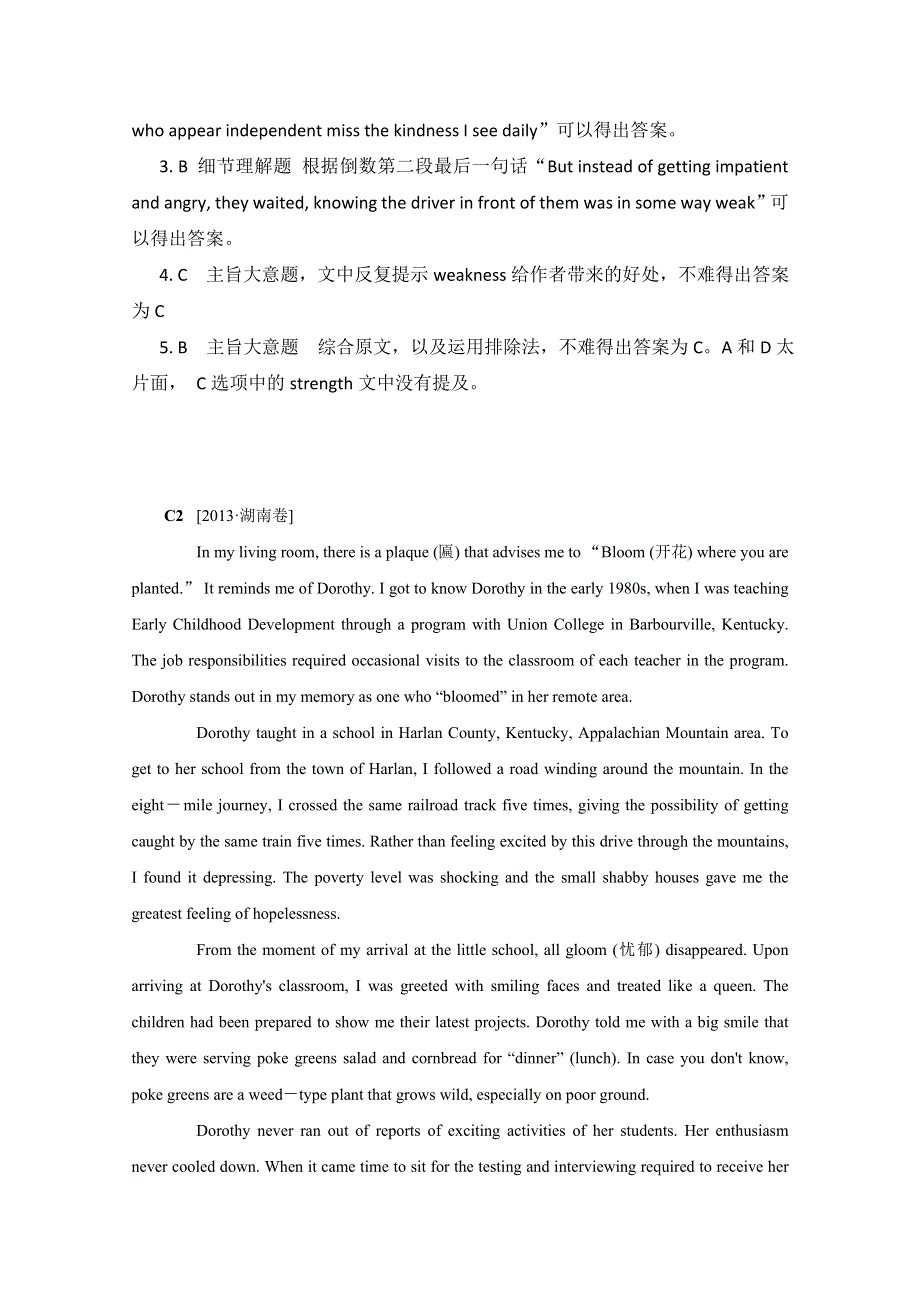 who appear independent miss the kindness I see daily”可以得出答案。

3. B 细节理解题 根据倒数第二段最后一句话“But instead of getting impatient and angry, they waited, knowing the driver in front of them was in some way weak”可以得出答案。

4. C 主旨大意题，文中反复提示 weakness 给作者带来的好处，不难得出答案为 C

5. B 主旨大意题 综合原文，以及运用排除法，不难得出答案为 C。A 和 D 太片面， C 选项中的 strength 文中没有提及。

C2 [2013·湖南卷]

In my living room, there is a plaque (匾) that advises me to “Bloom (开花) where you are planted.” It reminds me of Dorothy. I got to know Dorothy in the early 1980s, when I was teaching Early Childhood Development through a program with Union College in Barbourville, Kentucky. The job responsibilities required occasional visits to the classroom of each teacher in the program. Dorothy stands out in my memory as one who “bloomed” in her remote area.

Dorothy taught in a school in Harlan County, Kentucky, Appalachian Mountain area. To get to her school from the town of Harlan, I followed a road winding around the mountain. In the eight－mile journey, I crossed the same railroad track five times, giving the possibility of getting caught by the same train five times. Rather than feeling excited by this drive through the mountains, I found it depressing. The poverty level was shocking and the small shabby houses gave me the greatest feeling of hopelessness.

From the moment of my arrival at the little school, all gloom (忧郁) disappeared. Upon arriving at Dorothy's classroom, I was greeted with smiling faces and treated like a queen. The children had been prepared to show me their latest projects. Dorothy told me with a big smile that they were serving poke greens salad and cornbread for “dinner” (lunch). In case you don't know, poke greens are a weed－type plant that grows wild, especially on poor ground.

Dorothy never ran out of reports of exciting activities of her students. Her enthusiasm never cooled down. When it came time to sit for the testing and interviewing required to receive her